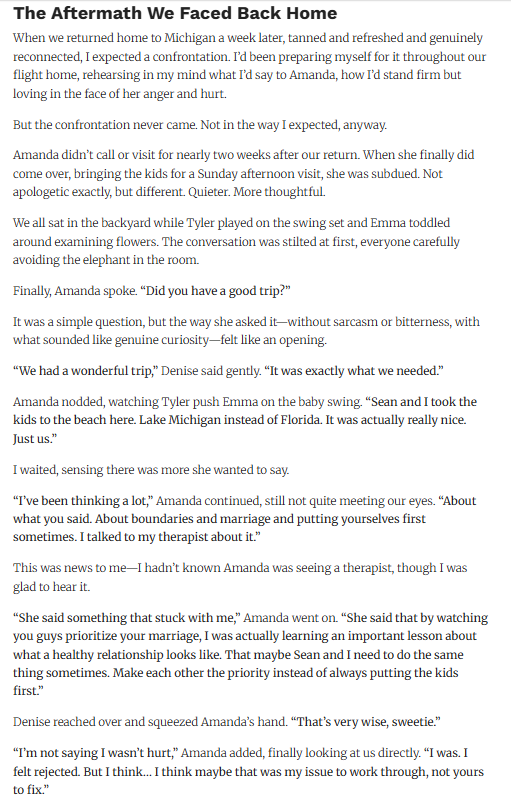 The Aftermath We Faced Back Home

When we returned home to Michigan a week later, tanned and refreshed and genuinely reconnected, I expected a confrontation. I'd been preparing myself for it throughout our flight home, rehearsing in my mind what I'd say to Amanda, how I'd stand firm but loving in the face of her anger and hurt.

But the confrontation never came. Not in the way I expected, anyway.

Amanda didn't call or visit for nearly two weeks after our return. When she finally did come over, bringing the kids for a Sunday afternoon visit, she was subdued. Not apologetic exactly, but different. Quieter. More thoughtful.

We all sat in the backyard while Tyler played on the swing set and Emma toddled around examining flowers. The conversation was stilted at first, everyone carefully avoiding the elephant in the room.

Finally, Amanda spoke. "Did you have a good trip?"

It was a simple question, but the way she asked it—without sarcasm or bitterness, with what sounded like genuine curiosity—felt like an opening.

"We had a wonderful trip," Denise said gently. "It was exactly what we needed."

Amanda nodded, watching Tyler push Emma on the baby swing. "Sean and I took the kids to the beach here. Lake Michigan instead of Florida. It was actually really nice. Just us."

I waited, sensing there was more she wanted to say.

"I've been thinking a lot," Amanda continued, still not quite meeting our eyes. "About what you said. About boundaries and marriage and putting yourselves first sometimes. I talked to my therapist about it."

This was news to me—I hadn't known Amanda was seeing a therapist, though I was glad to hear it.

"She said something that stuck with me," Amanda went on. "She said that by watching you guys prioritize your marriage, I was actually learning an important lesson about what a healthy relationship looks like. That maybe Sean and I need to do the same thing sometimes. Make each other the priority instead of always putting the kids first."

Denise reached over and squeezed Amanda's hand. "That's very wise, sweetie."

"I'm not saying I wasn't hurt," Amanda added, finally looking at us directly. "I was. I felt rejected. But I think... I think maybe that was my issue to work through, not yours to fix."